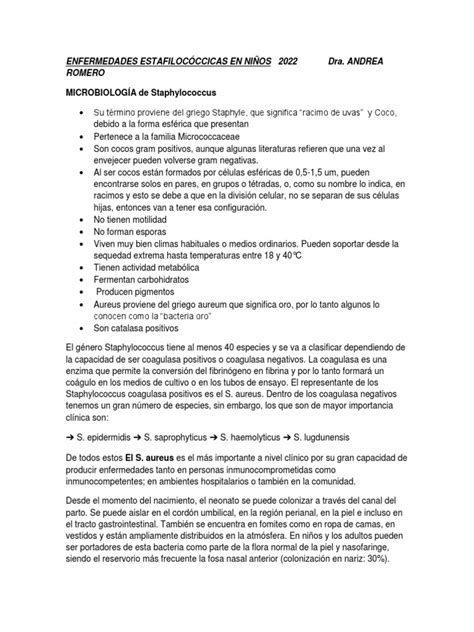 ENFERMEDADES ESTAFILOCÓCCICAS EN NIÑOS 2022 Dra. ANDREA ROMERO

MICROBIOLOGÍA de Staphylococcus

• Su término proviene del griego Staphyle, que significa "racimo de uvas" y Coco, debido a la forma esférica que presentan
• Pertenece a la familia Micrococcaceae
• Son cocos gram positivos, aunque algunas literaturas refieren que una vez al envejecer pueden volverse gram negativas.
• Al ser cocos están formados por células esféricas de 0,5-1,5 um, pueden encontrarse solos en pares, en grupos o tétradas, o, como su nombre lo indica, en racimos y esto se debe a que en la división celular, no se separan de sus células hijas, entonces van a tener esa configuración.
• No tienen motilidad
• No forman esporas
• Viven muy bien climas habituales o medios ordinarios. Pueden soportar desde la sequedad extrema hasta temperaturas entre 18 y 40℃
• Tienen actividad metabólica
• Fermentan carbohidratos
• Producen pigmentos
• Aureus proviene del griego aureum que significa oro, por lo tanto algunos lo conocen como la "bacteria oro"
• Son catalasa positivos

El género Staphylococcus tiene al menos 40 especies y se va a clasificar dependiendo de la capacidad de ser coagulasa positivos o coagulasa negativos. La coagulasa es una enzima que permite la conversión del fibrinógeno en fibrina y por lo tanto formará un coágulo en los medios de cultivo o en los tubos de ensayo. El representante de los Staphylococcus coagulasa positivos es el S. aureus. Dentro de los coagulasa negativos tenemos un gran número de especies, sin embargo, los que son de mayor importancia clínica son:

➔ S. epidermidis ➔ S. saprophyticus ➔ S. haemolyticus ➔ S. lugdunensis

De todos estos El S. aureus es el más importante a nivel clínico por su gran capacidad de producir enfermedades tanto en personas inmunocomprometidas como inmunocompetentes; en ambientes hospitalarios o también en la comunidad.

Desde el momento del nacimiento, el neonato se puede colonizar a través del canal del parto. Se puede aislar en el cordón umbilical, en la región perianal, en la piel e incluso en el tracto gastrointestinal. También se encuentra en fomites como en ropa de camas, en vestidos y están ampliamente distribuidos en la atmósfera. En niños y los adultos pueden ser portadores de esta bacteria como parte de la flora normal de la piel y nasofaringe, siendo el reservorio más frecuente la fosa nasal anterior (colonización en nariz: 30%).